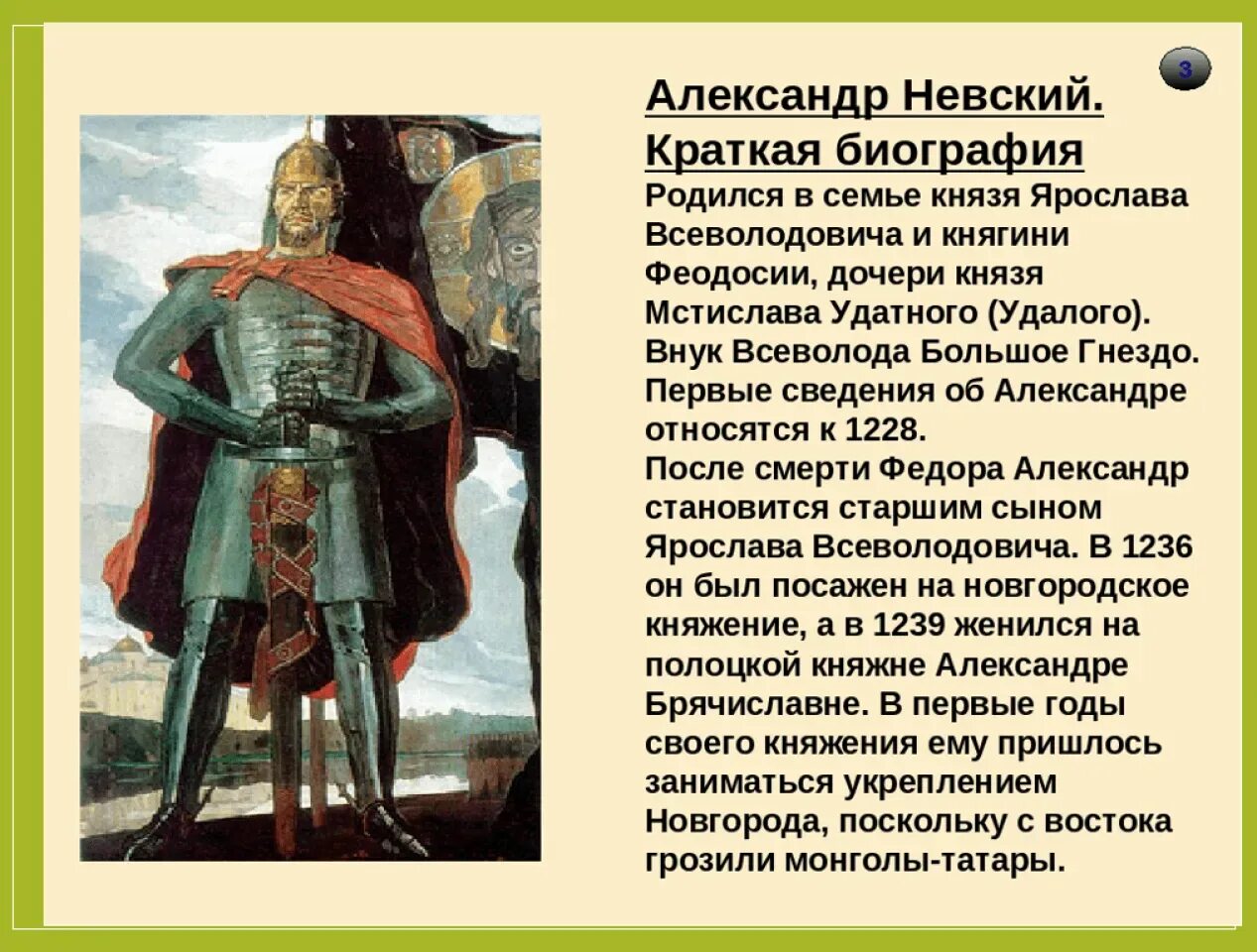 3

Александр Невский. Краткая биография

Родился в семье князя Ярослава Всеволодовича и княгини Феодосии, дочери князя Мстислава Удатного (Удалого). Внук Всеволода Большое Гнездо. Первые сведения об Александре относятся к 1228.
После смерти Федора Александр становится старшим сыном Ярослава Всеволодовича. В 1236 он был посажен на новгородское княжение, а в 1239 женился на полоцкой княжне Александре Брячиславне. В первые годы своего княжения ему пришлось заниматься укреплением Новгорода, поскольку с востока грозили монголы-татары.